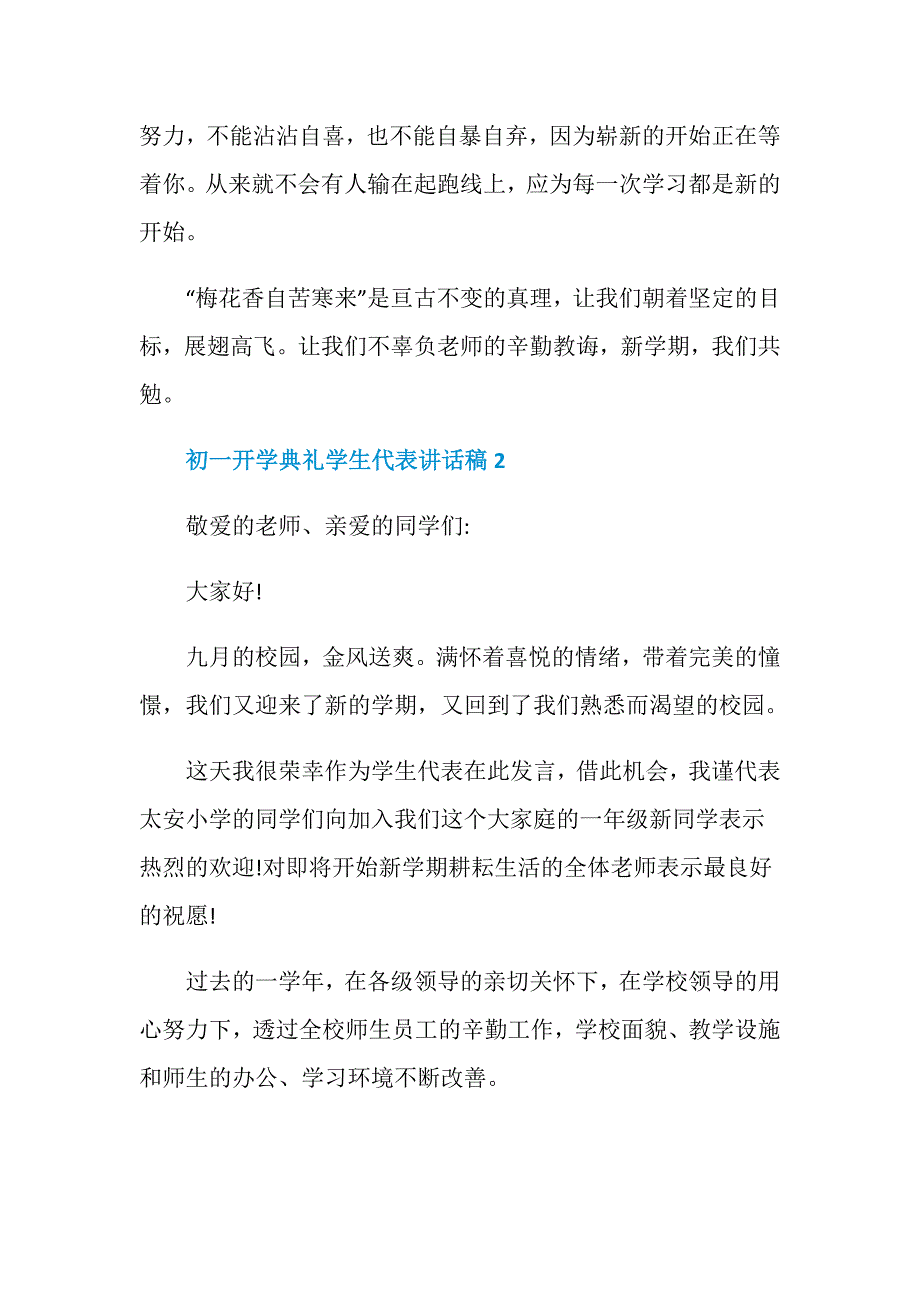 努力，不能沾沾自喜，也不能自暴自弃，因为崭新的开始正在等着你。从来就不会有人输在起跑线上，应为每一次学习都是新的开始。

“梅花香自苦寒来”是亘古不变的真理，让我们朝着坚定的目标，展翅高飞。让我们不辜负老师的辛勤教诲，新学期，我们共勉。

初一开学典礼学生代表讲话稿 2

敬爱的老师、亲爱的同学们:

大家好!

九月的校园，金风送爽。满怀着喜悦的情绪，带着完美的憧憬，我们又迎来了新的学期，又回到了我们熟悉而渴望的校园。

这天我很荣幸作为学生代表在此发言，借此机会，我谨代表太安小学的同学们向加入我们这个大家庭的一年级新同学表示热烈的欢迎!对即将开始新学期耕耘生活的全体老师表示最良好的祝愿!

过去的一学年，在各级领导的亲切关怀下，在学校领导的用心努力下，透过全校师生员工的辛勤工作，学校面貌、教学设施和师生的办公、学习环境不断改善。